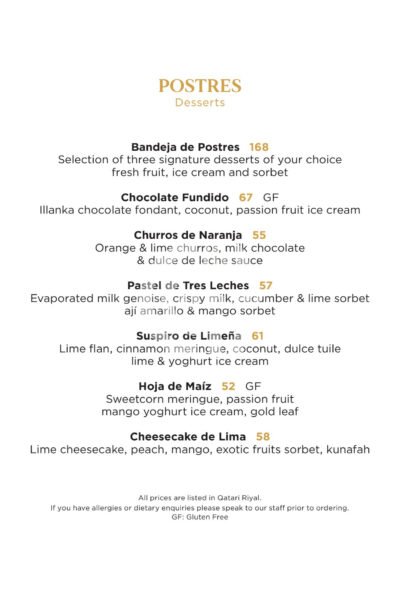 POSTRES
Desserts

Bandeja de Postres 168
Selection of three signature desserts of your choice
fresh fruit, ice cream and sorbet

Chocolate Fundido 67 GF
Illanka chocolate fondant, coconut, passion fruit ice cream

Churros de Naranja 55
Orange & lime churros, milk chocolate
& dulce de leche sauce

Pastel de Tres Leches 57
Evaporated milk genoise, crispy milk, cucumber & lime sorbet
ají amarillo & mango sorbet

Suspiro de Limeña 61
Lime flan, cinnamon meringue, coconut, dulce tuile
lime & yoghurt ice cream

Hoja de Maíz 52 GF
Sweetcorn meringue, passion fruit
mango yoghurt ice cream, gold leaf

Cheesecake de Lima 58
Lime cheesecake, peach, mango, exotic fruits sorbet, kunafah

All prices are listed in Qatari Riyal.
If you have allergies or dietary enquiries please speak to our staff prior to ordering.
GF: Gluten Free